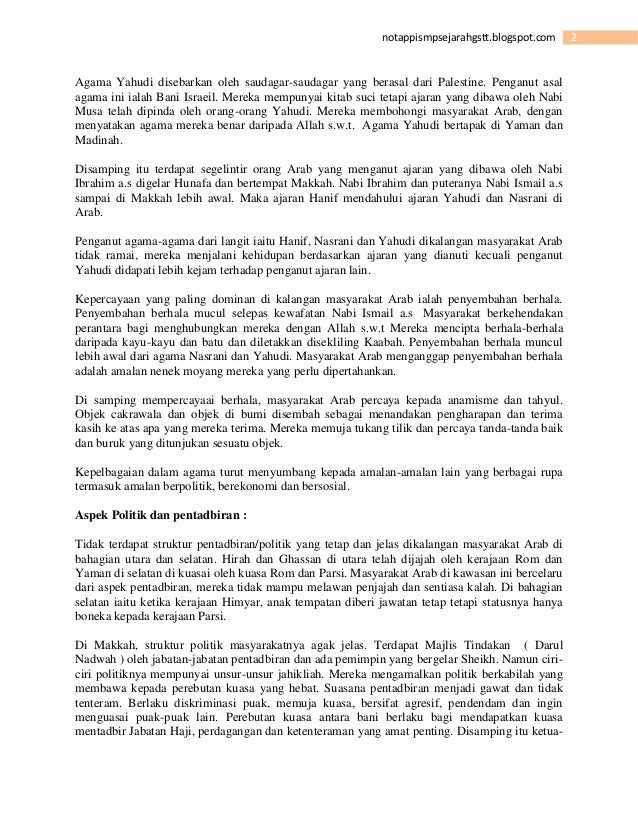 notappismpsejarahgstt.blogspot.com 2

Agama Yahudi disebarkan oleh saudagar-saudagar yang berasal dari Palestine. Penganut asal agama ini ialah Bani Israeil. Mereka mempunyai kitab suci tetapi ajaran yang dibawa oleh Nabi Musa telah dipinda oleh orang-orang Yahudi. Mereka membohongi masyarakat Arab, dengan menyatakan agama mereka benar daripada Allah s.w.t. Agama Yahudi bertapak di Yaman dan Madinah.

Disamping itu terdapat segelintir orang Arab yang menganut ajaran yang dibawa oleh Nabi Ibrahim a.s digelar Hunafa dan bertempat Makkah. Nabi Ibrahim dan puteranya Nabi Ismail a.s sampai di Makkah lebih awal. Maka ajaran Hanif mendahului ajaran Yahudi dan Nasrani di Arab.

Penganut agama-agama dari langit iaitu Hanif, Nasrani dan Yahudi dikalangan masyarakat Arab tidak ramai, mereka menjalani kehidupan berdasarkan ajaran yang dianuti kecuali penganut Yahudi didapati lebih kejam terhadap penganut ajaran lain.

Kepercayaan yang paling dominan di kalangan masyarakat Arab ialah penyembahan berhala. Penyembahan berhala mucul selepas kewafatan Nabi Ismail a.s Masyarakat berkehendakan perantara bagi menghubungkan mereka dengan Allah s.w.t Mereka mencipta berhala-berhala daripada kayu-kayu dan batu dan diletakkan disekliling Kaabah. Penyembahan berhala muncul lebih awal dari agama Nasrani dan Yahudi. Masyarakat Arab menganggap penyembahan berhala adalah amalan nenek moyang mereka yang perlu dipertahankan.

Di samping mempercayaai berhala, masyarakat Arab percaya kepada anamisme dan tahyul. Objek cakrawala dan objek di bumi disembah sebagai menandakan pengharapan dan terima kasih ke atas apa yang mereka terima. Mereka memuja tukang tilik dan percaya tanda-tanda baik dan buruk yang ditunjukan sesuatu objek.

Kepelbagaian dalam agama turut menyumbang kepada amalan-amalan lain yang berbagai rupa termasuk amalan berpolitik, berekonomi dan bersosial.

Aspek Politik dan pentadbiran :

Tidak terdapat struktur pentadbiran/politik yang tetap dan jelas dikalangan masyarakat Arab di bahagian utara dan selatan. Hirah dan Ghassan di utara telah dijajah oleh kerajaan Rom dan Yaman di selatan di kuasai oleh kuasa Rom dan Parsi. Masyarakat Arab di kawasan ini bercelaru dari aspek pentadbiran, mereka tidak mampu melawan penjajah dan sentiasa kalah. Di bahagian selatan iaitu ketika kerajaan Himyar, anak tempatan diberi jawatan tetap tetapi statusnya hanya boneka kepada kerajaan Parsi.

Di Makkah, struktur politik masyarakatnya agak jelas. Terdapat Majlis Tindakan ( Darul Nadwah ) oleh jabatan-jabatan pentadbiran dan ada pemimpin yang bergelar Sheikh. Namun ciri-ciri politiknya mempunyai unsur-unsur jahikliah. Mereka mengamalkan politik berkabilah yang membawa kepada perebutan kuasa yang hebat. Suasana pentadbiran menjadi gawat dan tidak tenteram. Berlaku diskriminasi puak, memuja kuasa, bersifat agresif, pendendam dan ingin menguasai puak-puak lain. Perebutan kuasa antara bani berlaku bagi mendapatkan kuasa mentadbir Jabatan Haji, perdagangan dan ketenteraman yang amat penting. Disamping itu ketua-